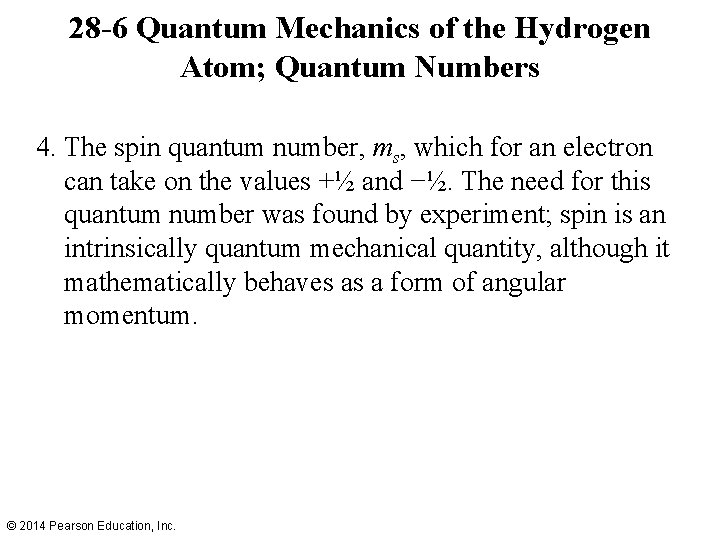 28-6 Quantum Mechanics of the Hydrogen Atom; Quantum Numbers

4. The spin quantum number, $m_s$, which for an electron can take on the values +½ and −½. The need for this quantum number was found by experiment; spin is an intrinsically quantum mechanical quantity, although it mathematically behaves as a form of angular momentum.

© 2014 Pearson Education, Inc.